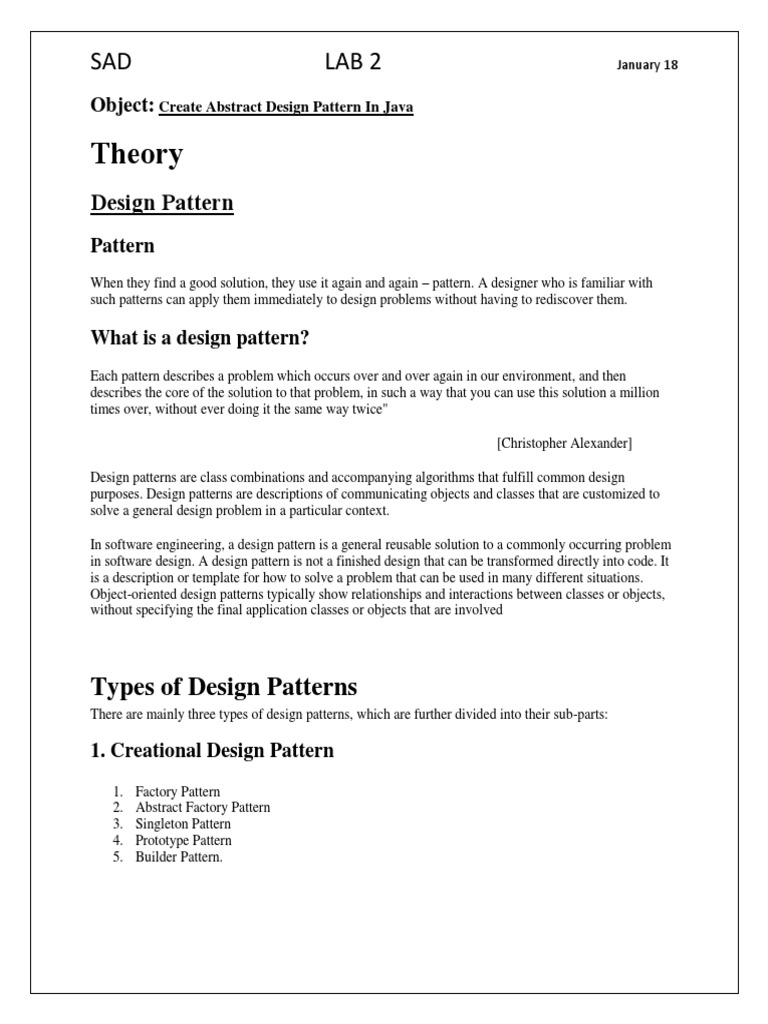 SAD LAB 2 January 18

Object: Create Abstract Design Pattern In Java

Theory

Design Pattern

Pattern

When they find a good solution, they use it again and again – pattern. A designer who is familiar with such patterns can apply them immediately to design problems without having to rediscover them.

What is a design pattern?

Each pattern describes a problem which occurs over and over again in our environment, and then describes the core of the solution to that problem, in such a way that you can use this solution a million times over, without ever doing it the same way twice"

[Christopher Alexander]

Design patterns are class combinations and accompanying algorithms that fulfill common design purposes. Design patterns are descriptions of communicating objects and classes that are customized to solve a general design problem in a particular context.

In software engineering, a design pattern is a general reusable solution to a commonly occurring problem in software design. A design pattern is not a finished design that can be transformed directly into code. It is a description or template for how to solve a problem that can be used in many different situations. Object-oriented design patterns typically show relationships and interactions between classes or objects, without specifying the final application classes or objects that are involved

Types of Design Patterns

There are mainly three types of design patterns, which are further divided into their sub-parts:

1. Creational Design Pattern

1. Factory Pattern
2. Abstract Factory Pattern
3. Singleton Pattern
4. Prototype Pattern
5. Builder Pattern.